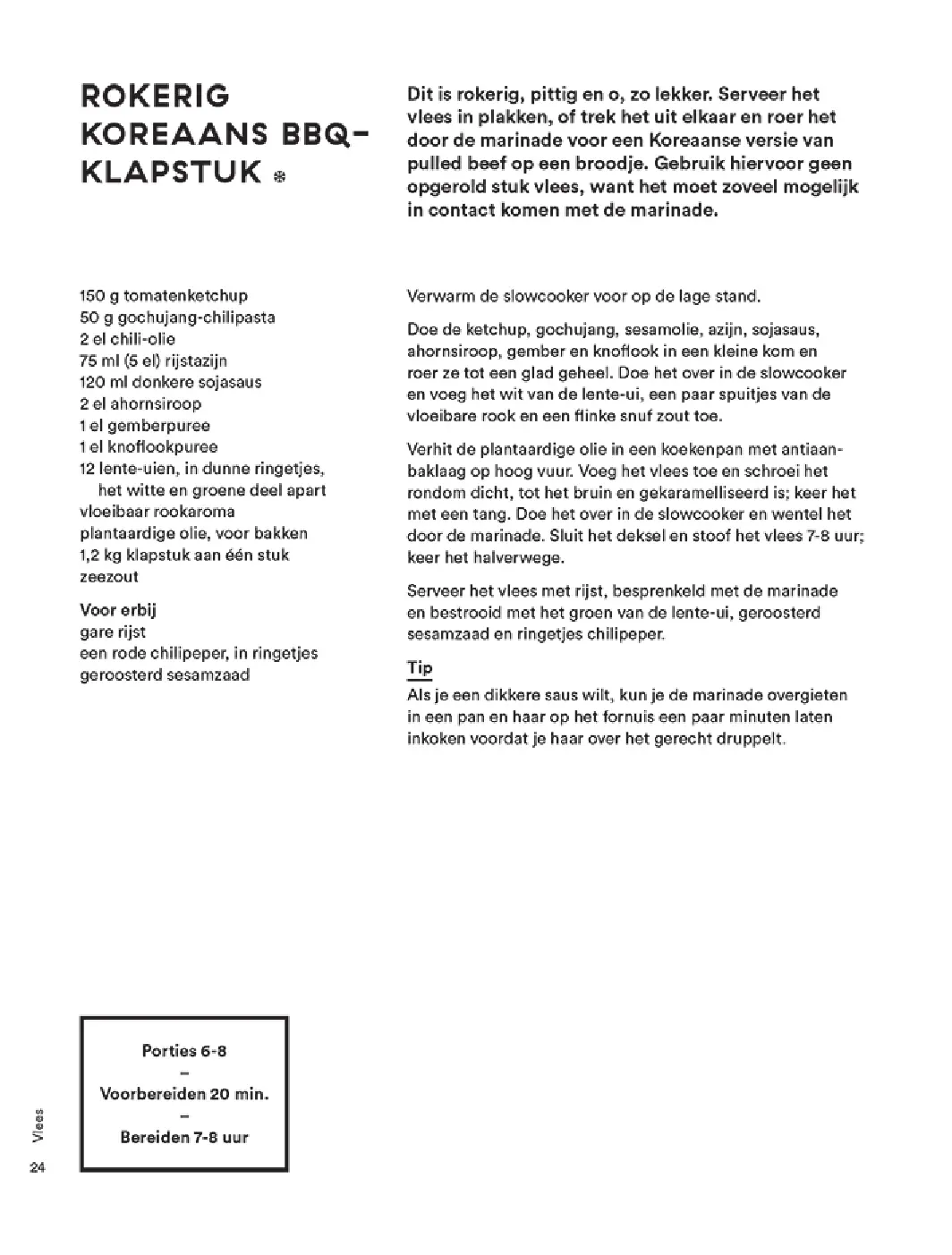 ROKERIG KOREAANS BBQ-KLAPSTUK ❄

Dit is rokerig, pittig en o, zo lekker. Serveer het vlees in plakken, of trek het uit elkaar en roer het door de marinade voor een Koreaanse versie van pulled beef op een broodje. Gebruik hiervoor geen opgerold stuk vlees, want het moet zoveel mogelijk in contact komen met de marinade.

150 g tomatenketchup
50 g gochujang-chilipasta
2 el chili-olie
75 ml (5 el) rijstazijn
120 ml donkere sojasaus
2 el ahornsiroop
1 el gemberpuree
1 el knoflookpuree
12 lente-uien, in dunne ringetjes, het witte en groene deel apart
vloeibaar rookaroma
plantaardige olie, voor bakken
1,2 kg klapstuk aan één stuk
zeezout

Voor erbij
gare rijst
een rode chilipeper, in ringetjes
geroosterd sesamzaad

Verwarm de slowcooker voor op de lage stand.

Doe de ketchup, gochujang, sesamolie, azijn, sojasaus, ahornsiroop, gember en knoflook in een kleine kom en roer ze tot een glad geheel. Doe het over in de slowcooker en voeg het wit van de lente-ui, een paar spuitjes van de vloeibare rook en een flinke snuf zout toe.

Verhit de plantaardige olie in een koekenpan met antiaanbaklaag op hoog vuur. Voeg het vlees toe en schroei het rondom dicht, tot het bruin en gekaramelliseerd is; keer het met een tang. Doe het over in de slowcooker en wentel het door de marinade. Sluit het deksel en stoof het vlees 7-8 uur; keer het halverwege.

Serveer het vlees met rijst, besprenkeld met de marinade en bestrooid met het groen van de lente-ui, geroosterd sesamzaad en ringetjes chilipeper.

Tip
Als je een dikkere saus wilt, kun je de marinade overgieten in een pan en haar op het fornuis een paar minuten laten inkoken voordat je haar over het gerecht druppelt.

Porties 6-8
–
Voorbereiden 20 min.
–
Bereiden 7-8 uur

Vlees
24